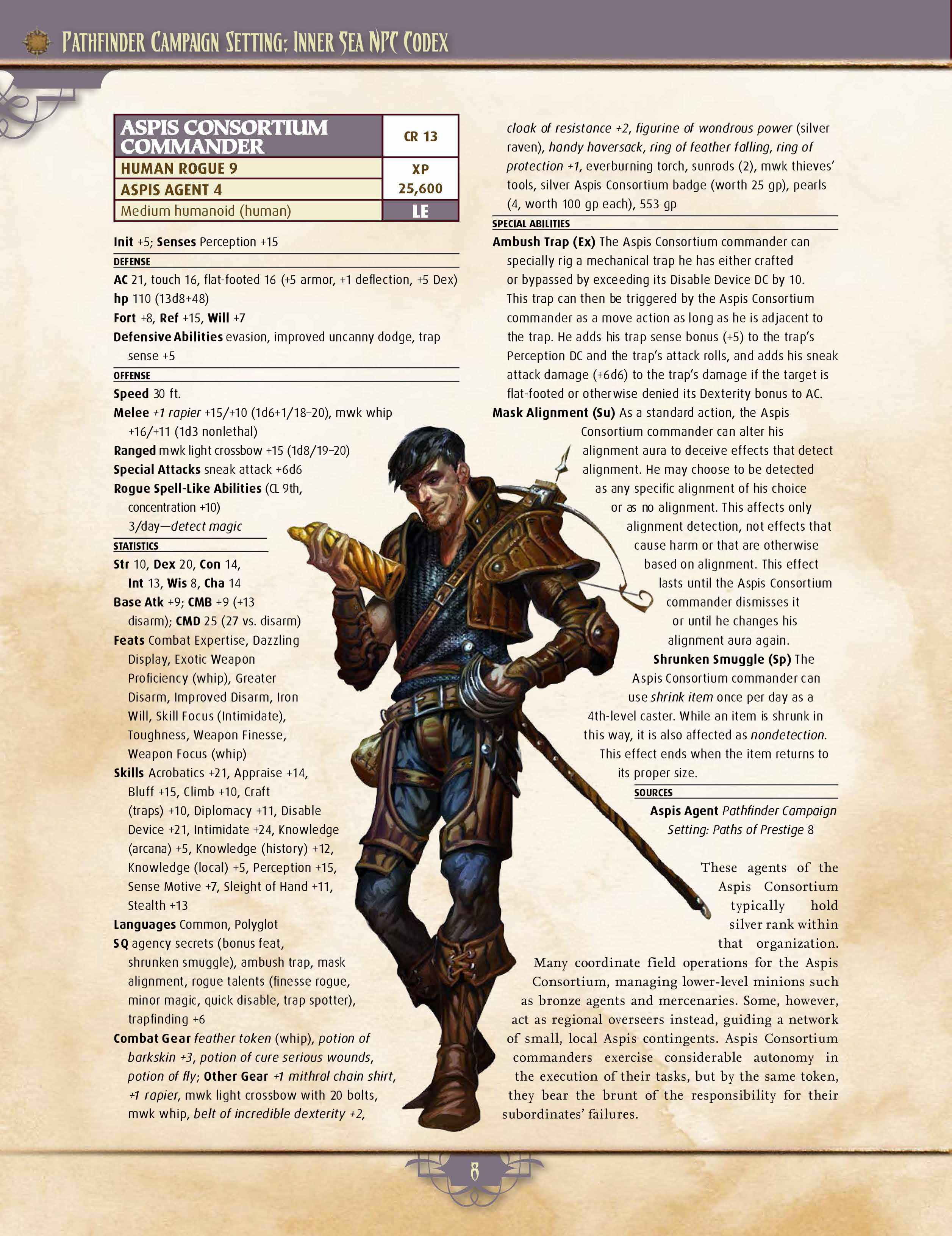 Pathfinder Campaign Setting: Inner Sea NPC Codex

ASPIS CONSORTIUM COMMANDER
CR 13
HUMAN ROGUE 9
ASPIS AGENT 4
XP 25,600
Medium humanoid (human)
LE

Init +5; Senses Perception +15

DEFENSE

AC 21, touch 16, flat-footed 16 (+5 armor, +1 deflection, +5 Dex)
hp 110 (13d8+48)
Fort +8, Ref +15, Will +7
Defensive Abilities evasion, improved uncanny dodge, trap sense +5

OFFENSE

Speed 30 ft.
Melee +1 rapier +15/+10 (1d6+1/18–20), mwk whip +16/+11 (1d3 nonlethal)
Ranged mwk light crossbow +15 (1d8/19–20)
Special Attacks sneak attack +6d6
Rogue Spell-Like Abilities (CL 9th, concentration +10)
3/day—detect magic

STATISTICS

Str 10, Dex 20, Con 14, Int 13, Wis 8, Cha 14
Base Atk +9; CMB +9 (+13 disarm); CMD 25 (27 vs. disarm)
Feats Combat Expertise, Dazzling Display, Exotic Weapon Proficiency (whip), Greater Disarm, Improved Disarm, Iron Will, Skill Focus (Intimidate), Toughness, Weapon Finesse, Weapon Focus (whip)
Skills Acrobatics +21, Appraise +14, Bluff +15, Climb +10, Craft (traps) +10, Diplomacy +11, Disable Device +21, Intimidate +24, Knowledge (arcana) +5, Knowledge (history) +12, Knowledge (local) +5, Perception +15, Sense Motive +7, Sleight of Hand +11, Stealth +13
Languages Common, Polyglot
SQ agency secrets (bonus feat, shrunken smuggle), ambush trap, mask alignment, rogue talents (finesse rogue, minor magic, quick disable, trap spotter), trapfinding +6
Combat Gear feather token (whip), potion of barkskin +3, potion of cure serious wounds, potion of fly; Other Gear +1 mithral chain shirt, +1 rapier, mwk light crossbow with 20 bolts, mwk whip, belt of incredible dexterity +2, cloak of resistance +2, figurine of wondrous power (silver raven), handy haversack, ring of feather falling, ring of protection +1, everburning torch, sunrods (2), mwk thieves' tools, silver Aspis Consortium badge (worth 25 gp), pearls (4, worth 100 gp each), 553 gp

SPECIAL ABILITIES

Ambush Trap (Ex) The Aspis Consortium commander can specially rig a mechanical trap he has either crafted or bypassed by exceeding its Disable Device DC by 10. This trap can then be triggered by the Aspis Consortium commander as a move action as long as he is adjacent to the trap. He adds his trap sense bonus (+5) to the trap's Perception DC and the trap's attack rolls, and adds his sneak attack damage (+6d6) to the trap's damage if the target is flat-footed or otherwise denied its Dexterity bonus to AC.
Mask Alignment (Su) As a standard action, the Aspis Consortium commander can alter his alignment aura to deceive effects that detect alignment. He may choose to be detected as any specific alignment of his choice or as no alignment. This affects only alignment detection, not effects that cause harm or that are otherwise based on alignment. This effect lasts until the Aspis Consortium commander dismisses it or until he changes his alignment aura again.
Shrunken Smuggle (Sp) The Aspis Consortium commander can use shrink item once per day as a 4th-level caster. While an item is shrunk in this way, it is also affected as nondetection. This effect ends when the item returns to its proper size.

SOURCES

Aspis Agent Pathfinder Campaign Setting: Paths of Prestige 8

These agents of the Aspis Consortium typically hold silver rank within that organization. Many coordinate field operations for the Aspis Consortium, managing lower-level minions such as bronze agents and mercenaries. Some, however, act as regional overseers instead, guiding a network of small, local Aspis contingents. Aspis Consortium commanders exercise considerable autonomy in the execution of their tasks, but by the same token, they bear the brunt of the responsibility for their subordinates' failures.

8